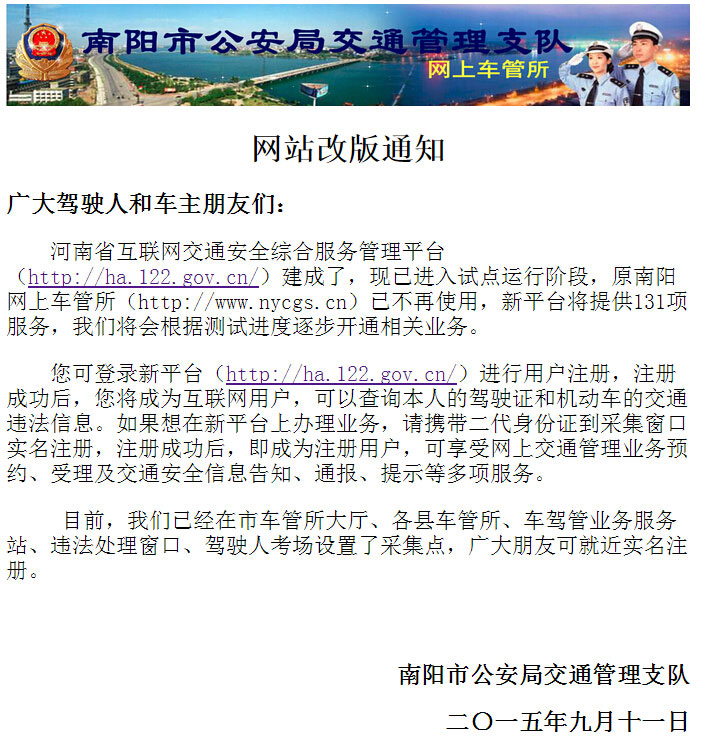 南阳市公安局交通管理支队
网上车管所

网站改版通知

广大驾驶人和车主朋友们：

河南省互联网交通安全综合服务管理平台（http://ha.122.gov.cn/）建成了，现已进入试点运行阶段，原南阳网上车管所（http://www.nycgs.cn）已不再使用，新平台将提供131项服务，我们将会根据测试进度逐步开通相关业务。

您可登录新平台（http://ha.122.gov.cn/）进行用户注册，注册成功后，您将成为互联网用户，可以查询本人的驾驶证和机动车的交通违法信息。如果想在新平台上办理业务，请携带二代身份证到采集窗口实名注册，注册成功后，即成为注册用户，可享受网上交通管理业务预约、受理及交通安全信息告知、通报、提示等多项服务。

目前，我们已经在市车管所大厅、各县车管所、车驾管业务服务站、违法处理窗口、驾驶人考场设置了采集点，广大朋友可就近实名注册。

南阳市公安局交通管理支队

二〇一五年九月十一日